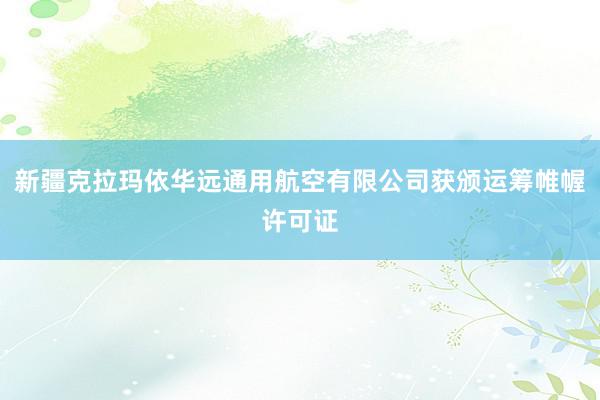 新疆克拉玛依华远通用航空有限公司获颁运筹帷幄许可证